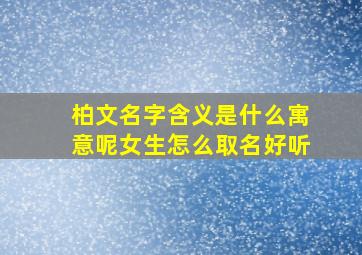 柏文名字含义是什么寓意呢女生怎么取名好听